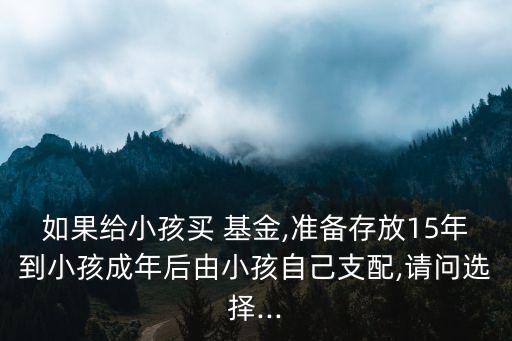 如果给小孩买 基金,准备存放15年到小孩成年后由小孩自己支配,请问选择...